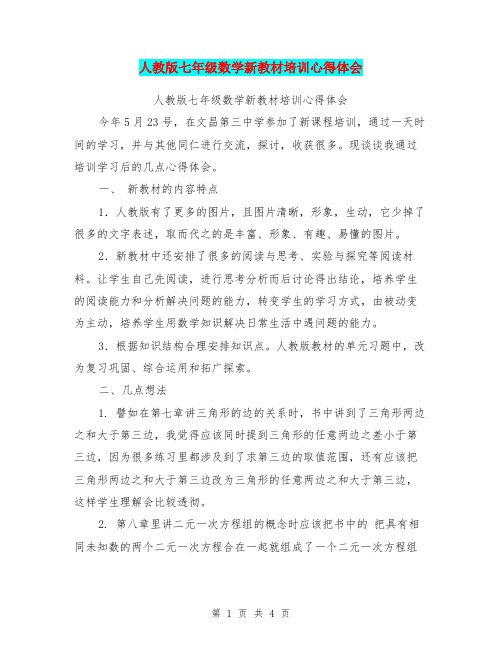 人教版七年级数学新教材培训心得体会

人教版七年级数学新教材培训心得体会

今年5月23号，在文昌第三中学参加了新课程培训，通过一天时间的学习，并与其他同仁进行交流，探讨，收获很多。现谈谈我通过培训学习后的几点心得体会。

一、 新教材的内容特点

1. 人教版有了更多的图片，且图片清晰，形象，生动，它少掉了很多的文字表述，取而代之的是丰富、形象、有趣、易懂的图片。

2. 新教材中还安排了很多的阅读与思考、实验与探究等阅读材料。让学生自己先阅读，进行思考分析而后讨论得出结论，培养学生的阅读能力和分析解决问题的能力，转变学生的学习方式，由被动变为主动，培养学生用数学知识解决日常生活中遇问题的能力。

3. 根据知识结构合理安排知识点。人教版教材的单元习题中，改为复习巩固、综合运用和拓广探索。

二、几点想法

1. 譬如在第七章讲三角形的边的关系时，书中讲到了三角形两边之和大于第三边，我觉得应该同时提到三角形的任意两边之差小于第三边，因为很多练习里都涉及到了求第三边的取值范围，还有应该把三角形两边之和大于第三边改为三角形的任意两边之和大于第三边，这样学生理解会比较透彻。

2. 第八章里讲二元一次方程组的概念时应该把书中的 把具有相同未知数的两个二元一次方程合在一起就组成了一个二元一次方程组

第 1 页 共 4 页